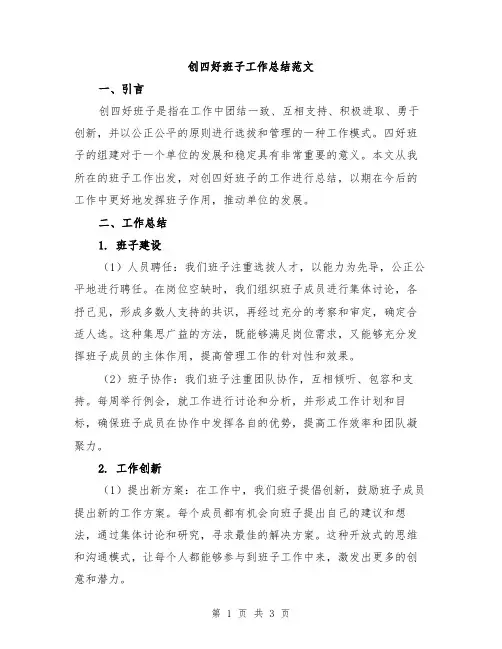 创四好班子工作总结范文

一、引言

创四好班子是指在工作中团结一致、互相支持、积极进取、勇于创新，并以公正公平的原则进行选拔和管理的一种工作模式。四好班子的组建对于一个单位的发展和稳定具有非常重要的意义。本文从我所在的班子工作出发，对创四好班子的工作进行总结，以期在今后的工作中更好地发挥班子作用，推动单位的发展。

二、工作总结

1. 班子建设

（1）人员聘任：我们班子注重选拔人才，以能力为先导，公正公平地进行聘任。在岗位空缺时，我们组织班子成员进行集体讨论，各抒己见，形成多数人支持的共识，再经过充分的考察和审定，确定合适人选。这种集思广益的方法，既能够满足岗位需求，又能够充分发挥班子成员的主体作用，提高管理工作的针对性和效果。

（2）班子协作：我们班子注重团队协作，互相倾听、包容和支持。每周举行例会，就工作进行讨论和分析，并形成工作计划和目标，确保班子成员在协作中发挥各自的优势，提高工作效率和团队凝聚力。

2. 工作创新

（1）提出新方案：在工作中，我们班子提倡创新，鼓励班子成员提出新的工作方案。每个成员都有机会向班子提出自己的建议和想法，通过集体讨论和研究，寻求最佳的解决方案。这种开放式的思维和沟通模式，让每个人都能够参与到班子工作中来，激发出更多的创意和潜力。

第 1 页 共 3 页